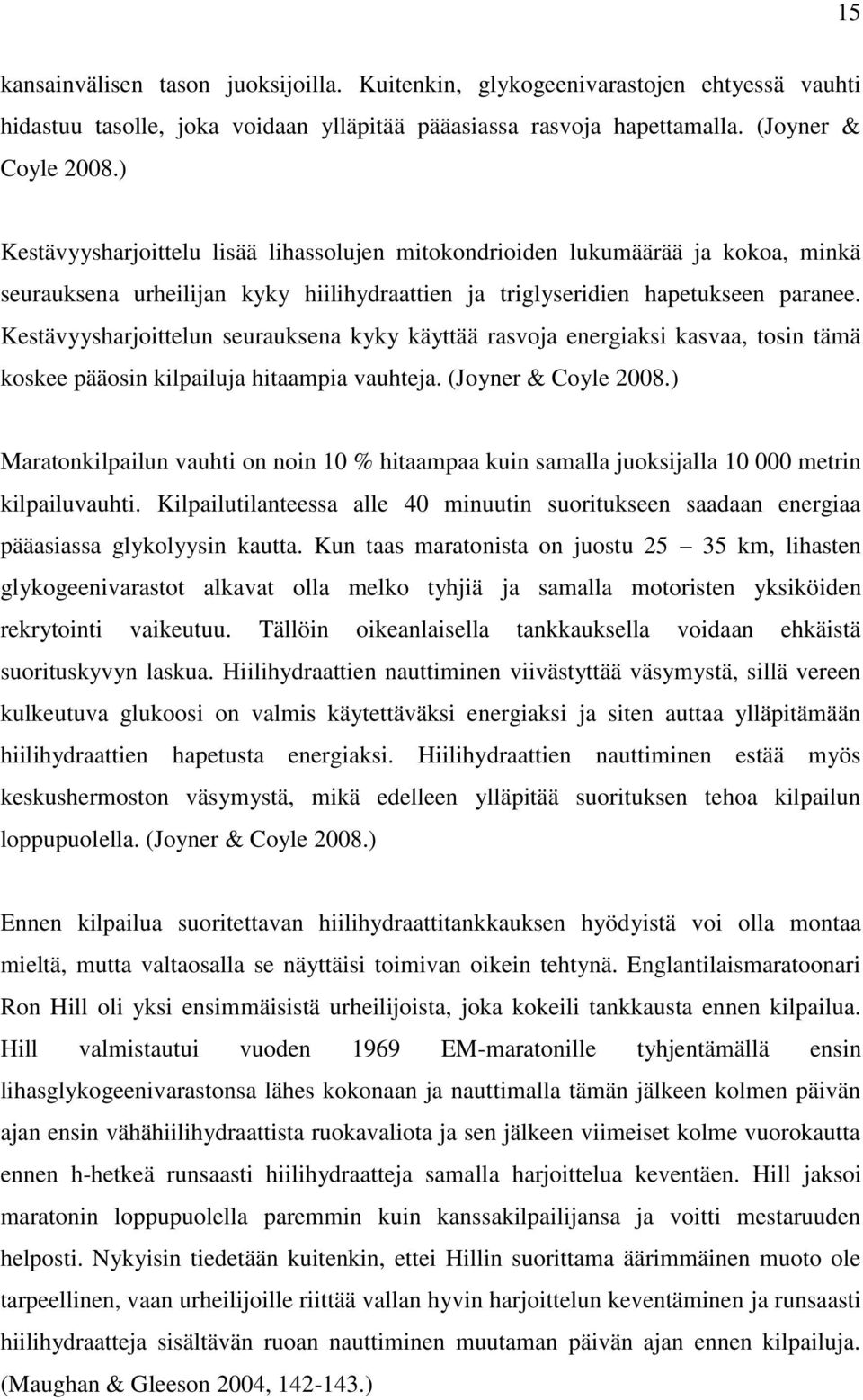 15

kansainvälisen tason juoksijoilla. Kuitenkin, glykogeenivarastojen ehtyessä vauhti hidastuu tasolle, joka voidaan ylläpitää pääasiassa rasvoja hapettamalla. (Joyner & Coyle 2008.)

Kestävyysharjoittelu lisää lihassolujen mitokondrioiden lukumäärää ja kokoa, minkä seurauksena urheilijan kyky hiilihydraattien ja triglyseridien hapetukseen paranee. Kestävyysharjoittelun seurauksena kyky käyttää rasvoja energiaksi kasvaa, tosin tämä koskee pääosin kilpailuja hitaampia vauhteja. (Joyner & Coyle 2008.)

Maratonkilpailun vauhti on noin 10 % hitaampaa kuin samalla juoksijalla 10 000 metrin kilpailuvauhti. Kilpailutilanteessa alle 40 minuutin suoritukseen saadaan energiaa pääasiassa glykolyysin kautta. Kun taas maratonista on juostu 25 – 35 km, lihasten glykogeenivarastot alkavat olla melko tyhjiä ja samalla motoristen yksiköiden rekrytointi vaikeutuu. Tällöin oikeanlaisella tankkauksella voidaan ehkäistä suorituskyvyn laskua. Hiilihydraattien nauttiminen viivästyttää väsymystä, sillä vereen kulkeutuva glukoosi on valmis käytettäväksi energiaksi ja siten auttaa ylläpitämään hiilihydraattien hapetusta energiaksi. Hiilihydraattien nauttiminen estää myös keskushermoston väsymystä, mikä edelleen ylläpitää suorituksen tehoa kilpailun loppupuolella. (Joyner & Coyle 2008.)

Ennen kilpailua suoritettavan hiilihydraattitankkauksen hyödyistä voi olla montaa mieltä, mutta valtaosalla se näyttäisi toimivan oikein tehtynä. Englantilaismaratoonari Ron Hill oli yksi ensimmäisistä urheilijoista, joka kokeili tankkausta ennen kilpailua. Hill valmistautui vuoden 1969 EM-maratonille tyhjentämällä ensin lihasglykogeenivarastonsa lähes kokonaan ja nauttimalla tämän jälkeen kolmen päivän ajan ensin vähähiilihydraattista ruokavaliota ja sen jälkeen viimeiset kolme vuorokautta ennen h-hetkeä runsaasti hiilihydraatteja samalla harjoittelua keventäen. Hill jaksoi maratonin loppupuolella paremmin kuin kanssakilpailijansa ja voitti mestaruuden helposti. Nykyisin tiedetään kuitenkin, ettei Hillin suorittama äärimmäinen muoto ole tarpeellinen, vaan urheilijoille riittää vallan hyvin harjoittelun keventäminen ja runsaasti hiilihydraatteja sisältävän ruoan nauttiminen muutaman päivän ajan ennen kilpailuja. (Maughan & Gleeson 2004, 142-143.)